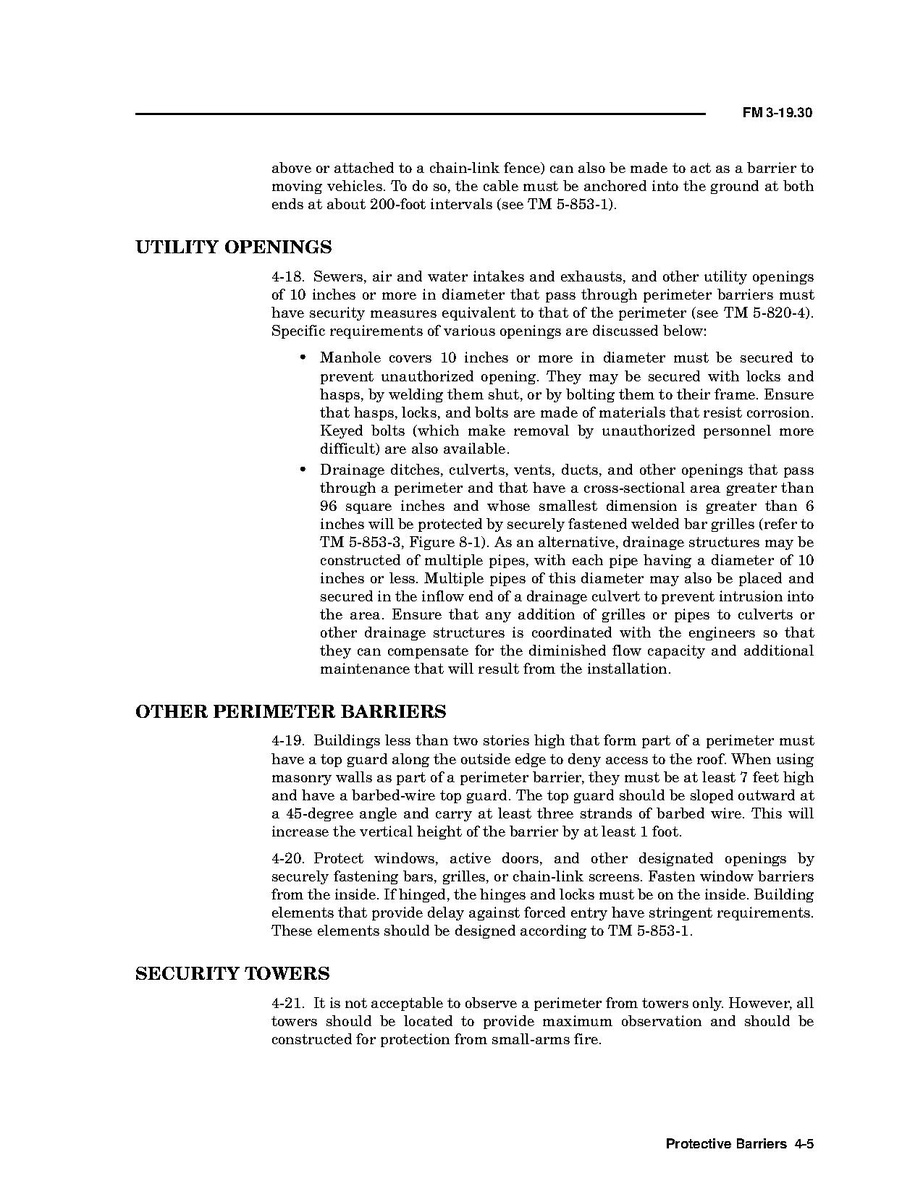 FM 3-19.30

above or attached to a chain-link fence) can also be made to act as a barrier to moving vehicles. To do so, the cable must be anchored into the ground at both ends at about 200-foot intervals (see TM 5-853-1).

UTILITY OPENINGS

4-18. Sewers, air and water intakes and exhausts, and other utility openings of 10 inches or more in diameter that pass through perimeter barriers must have security measures equivalent to that of the perimeter (see TM 5-820-4). Specific requirements of various openings are discussed below:

• Manhole covers 10 inches or more in diameter must be secured to prevent unauthorized opening. They may be secured with locks and hasps, by welding them shut, or by bolting them to their frame. Ensure that hasps, locks, and bolts are made of materials that resist corrosion. Keyed bolts (which make removal by unauthorized personnel more difficult) are also available.

• Drainage ditches, culverts, vents, ducts, and other openings that pass through a perimeter and that have a cross-sectional area greater than 96 square inches and whose smallest dimension is greater than 6 inches will be protected by securely fastened welded bar grilles (refer to TM 5-853-3, Figure 8-1). As an alternative, drainage structures may be constructed of multiple pipes, with each pipe having a diameter of 10 inches or less. Multiple pipes of this diameter may also be placed and secured in the inflow end of a drainage culvert to prevent intrusion into the area. Ensure that any addition of grilles or pipes to culverts or other drainage structures is coordinated with the engineers so that they can compensate for the diminished flow capacity and additional maintenance that will result from the installation.

OTHER PERIMETER BARRIERS

4-19. Buildings less than two stories high that form part of a perimeter must have a top guard along the outside edge to deny access to the roof. When using masonry walls as part of a perimeter barrier, they must be at least 7 feet high and have a barbed-wire top guard. The top guard should be sloped outward at a 45-degree angle and carry at least three strands of barbed wire. This will increase the vertical height of the barrier by at least 1 foot.

4-20. Protect windows, active doors, and other designated openings by securely fastening bars, grilles, or chain-link screens. Fasten window barriers from the inside. If hinged, the hinges and locks must be on the inside. Building elements that provide delay against forced entry have stringent requirements. These elements should be designed according to TM 5-853-1.

SECURITY TOWERS

4-21. It is not acceptable to observe a perimeter from towers only. However, all towers should be located to provide maximum observation and should be constructed for protection from small-arms fire.

Protective Barriers 4-5